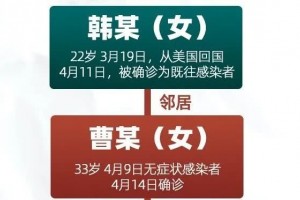 韩某（女）

22岁 3月19日，从美国回国
4月11日，被确诊为既往感染者

邻居

曹某（女）

33岁 4月9日无症状感染者
4月14日确诊